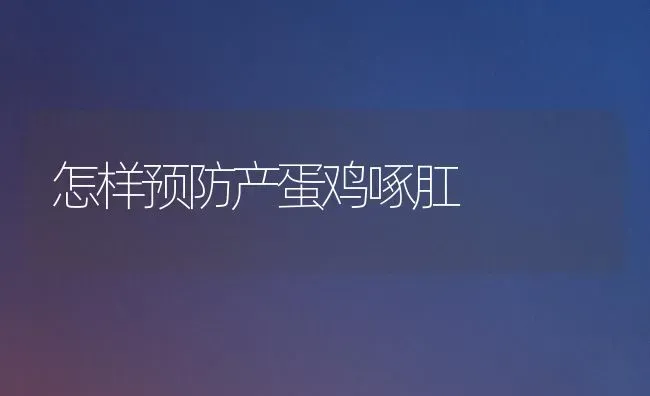 怎样预防产蛋鸡啄肛